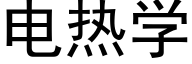 电热学